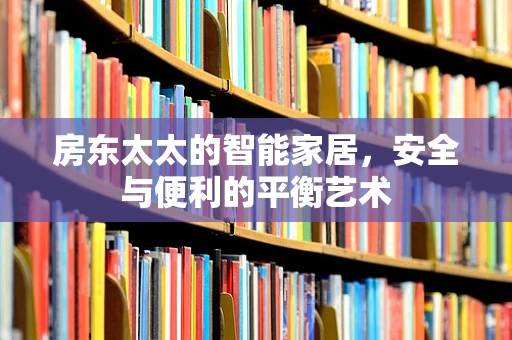 房东太太的智能家居，安全与便利的平衡艺术